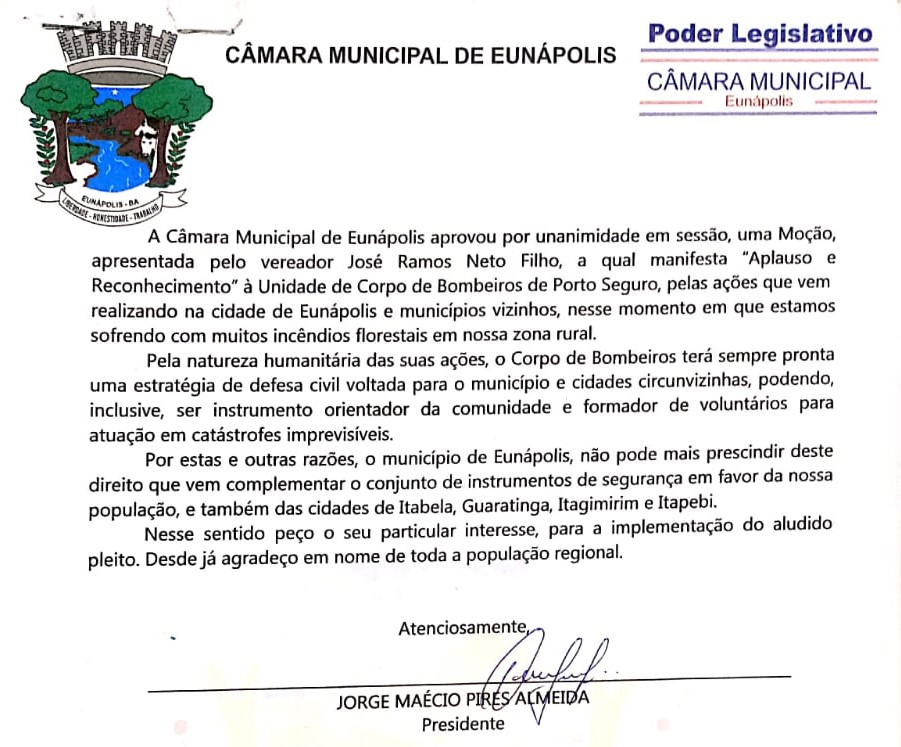 EUNÁPOLIS - BA
LIBERDADE - HONESTIDADE - TRABALHO

CÂMARA MUNICIPAL DE EUNÁPOLIS

Poder Legislativo
CÂMARA MUNICIPAL
Eunápolis

A Câmara Municipal de Eunápolis aprovou por unanimidade em sessão, uma Moção, apresentada pelo vereador José Ramos Neto Filho, a qual manifesta "Aplauso e Reconhecimento" à Unidade de Corpo de Bombeiros de Porto Seguro, pelas ações que vem realizando na cidade de Eunápolis e municípios vizinhos, nesse momento em que estamos sofrendo com muitos incêndios florestais em nossa zona rural.

Pela natureza humanitária das suas ações, o Corpo de Bombeiros terá sempre pronta uma estratégia de defesa civil voltada para o município e cidades circunvizinhas, podendo, inclusive, ser instrumento orientador da comunidade e formador de voluntários para atuação em catástrofes imprevisíveis.

Por estas e outras razões, o município de Eunápolis, não pode mais prescindir deste direito que vem complementar o conjunto de instrumentos de segurança em favor da nossa população, e também das cidades de Itabela, Guaratinga, Itagimirim e Itapebi.

Nesse sentido peço o seu particular interesse, para a implementação do aludido pleito. Desde já agradeço em nome de toda a população regional.

Atenciosamente,

JORGE MAÉCIO PIRES ALMEIDA
Presidente